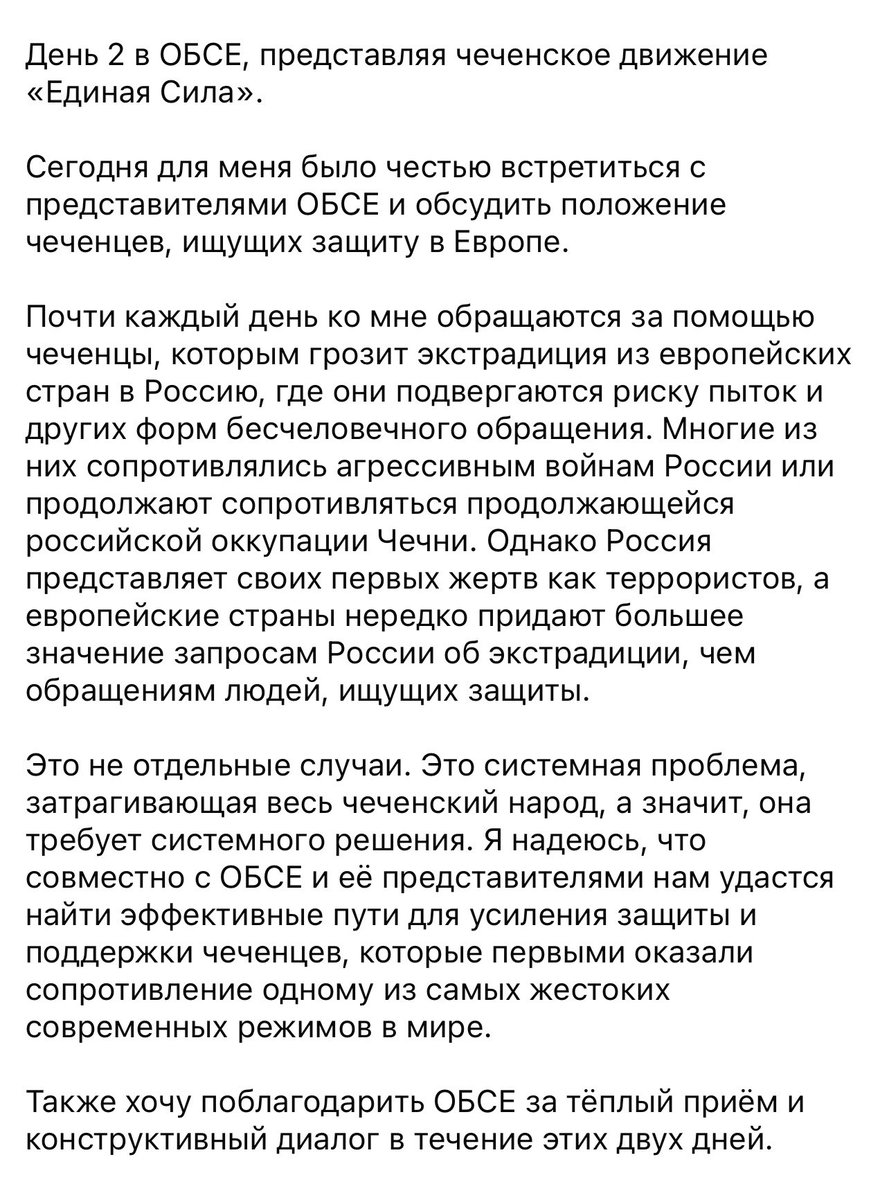 День 2 в ОБСЕ, представляя чеченское движение «Единая Сила».

Сегодня для меня было честью встретиться с представителями ОБСЕ и обсудить положение чеченцев, ищущих защиту в Европе.

Почти каждый день ко мне обращаются за помощью чеченцы, которым грозит экстрадиция из европейских стран в Россию, где они подвергаются риску пыток и других форм бесчеловечного обращения. Многие из них сопротивлялись агрессивным войнам России или продолжают сопротивляться продолжающейся российской оккупации Чечни. Однако Россия представляет своих первых жертв как террористов, а европейские страны нередко придают большее значение запросам России об экстрадиции, чем обращениям людей, ищущих защиты.

Это не отдельные случаи. Это системная проблема, затрагивающая весь чеченский народ, а значит, она требует системного решения. Я надеюсь, что совместно с ОБСЕ и её представителями нам удастся найти эффективные пути для усиления защиты и поддержки чеченцев, которые первыми оказали сопротивление одному из самых жестоких современных режимов в мире.

Также хочу поблагодарить ОБСЕ за тёплый приём и конструктивный диалог в течение этих двух дней.